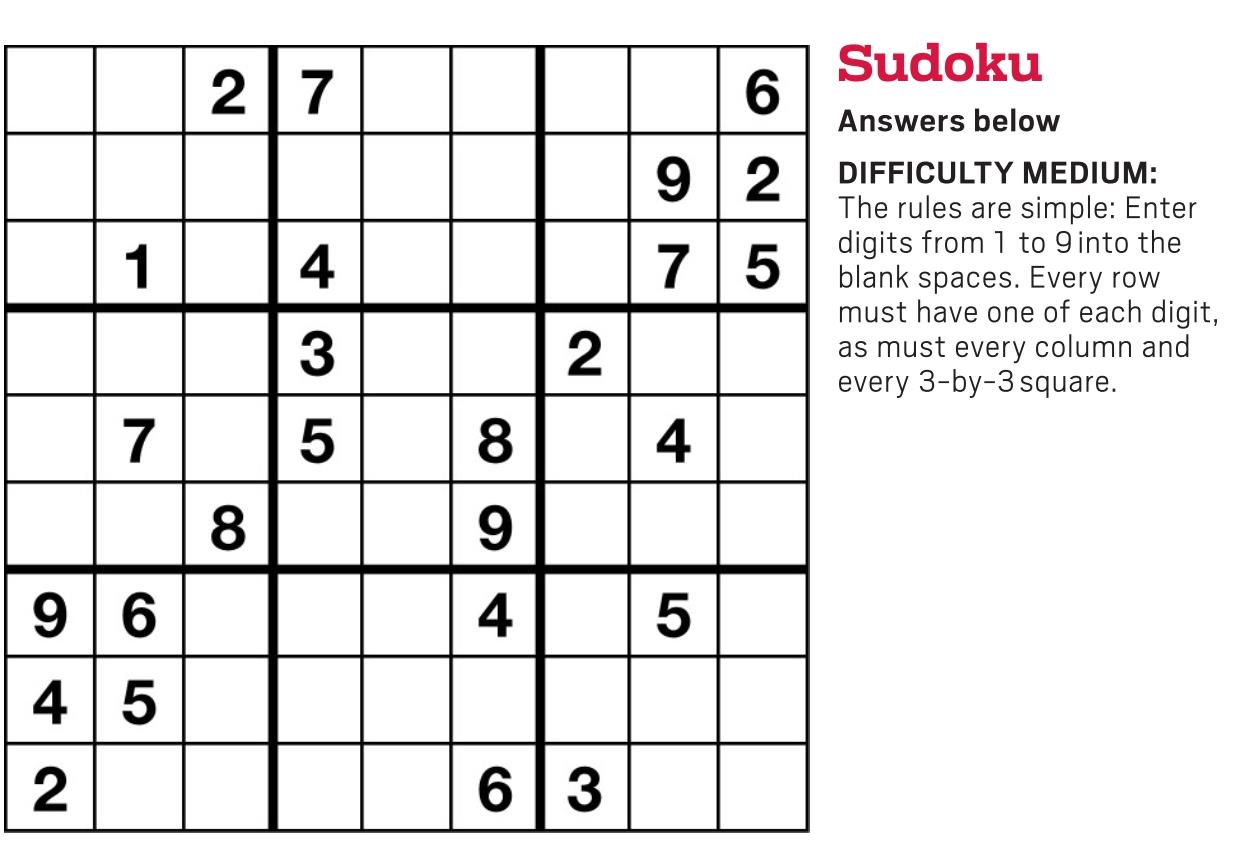 |  |  | 2 | 7 |  |  |  |  | 6 |
|---|---|---|---|---|---|---|---|---|
|  |  |  |  |  |  |  | 9 | 2 |
|  | 1 |  | 4 |  |  |  | 7 | 5 |
|  |  |  | 3 |  |  | 2 |  |  |
|  | 7 |  | 5 |  | 8 |  | 4 |  |
|  |  | 8 |  |  | 9 |  |  |  |
| 9 | 6 |  |  |  | 4 |  | 5 |  |
| 4 | 5 |  |  |  |  |  |  |  |
| 2 |  |  |  |  | 6 | 3 |  |  |

Sudoku

Answers below

DIFFICULTY MEDIUM:
The rules are simple: Enter digits from 1 to 9 into the blank spaces. Every row must have one of each digit, as must every column and every 3-by-3 square.